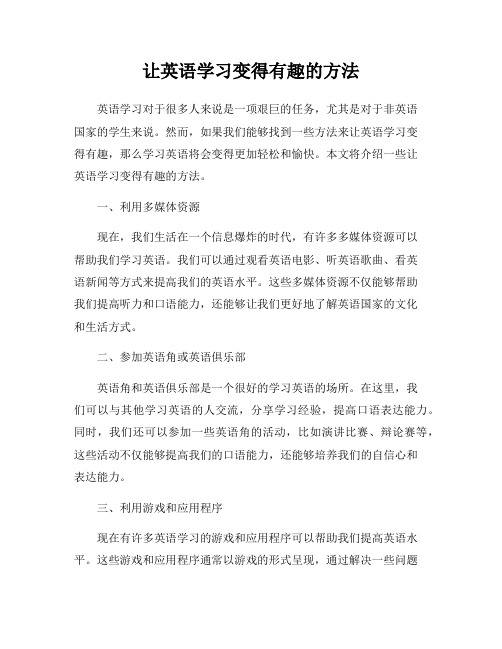 让英语学习变得有趣的方法

英语学习对于很多人来说是一项艰巨的任务，尤其是对于非英语国家的学生来说。然而，如果我们能够找到一些方法来让英语学习变得有趣，那么学习英语将会变得更加轻松和愉快。本文将介绍一些让英语学习变得有趣的方法。

一、利用多媒体资源

现在，我们生活在一个信息爆炸的时代，有许多多媒体资源可以帮助我们学习英语。我们可以通过观看英语电影、听英语歌曲、看英语新闻等方式来提高我们的英语水平。这些多媒体资源不仅能够帮助我们提高听力和口语能力，还能够让我们更好地了解英语国家的文化和生活方式。

二、参加英语角或英语俱乐部

英语角和英语俱乐部是一个很好的学习英语的场所。在这里，我们可以与其他学习英语的人交流，分享学习经验，提高口语表达能力。同时，我们还可以参加一些英语角的活动，比如演讲比赛、辩论赛等，这些活动不仅能够提高我们的口语能力，还能够培养我们的自信心和表达能力。

三、利用游戏和应用程序

现在有许多英语学习的游戏和应用程序可以帮助我们提高英语水平。这些游戏和应用程序通常以游戏的形式呈现，通过解决一些问题